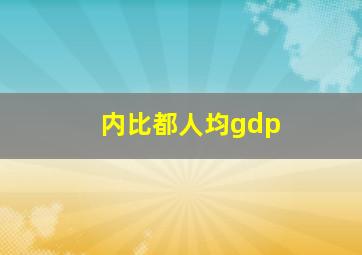 内比都人均gdp